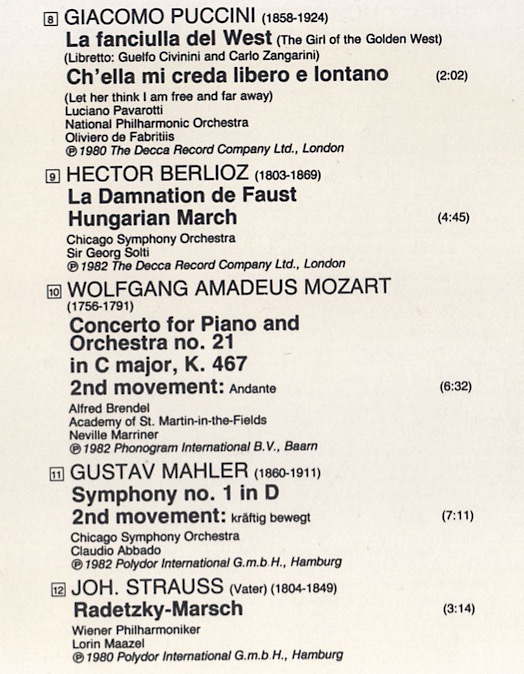 8 GIACOMO PUCCINI (1858-1924)
La fanciulla del West (The Girl of the Golden West)
(Libretto: Guelfo Civinini and Carlo Zangarini)
Ch'ella mi creda libero e lontano (2:02)
(Let her think I am free and far away)
Luciano Pavarotti
National Philharmonic Orchestra
Oliviero de Fabritiis
℗ 1980 The Decca Record Company Ltd., London

9 HECTOR BERLIOZ (1803-1869)
La Damnation de Faust
Hungarian March (4:45)
Chicago Symphony Orchestra
Sir Georg Solti
℗ 1982 The Decca Record Company Ltd., London

10 WOLFGANG AMADEUS MOZART
(1756-1791)
Concerto for Piano and Orchestra no. 21 in C major, K. 467
2nd movement: Andante (6:32)
Alfred Brendel
Academy of St. Martin-in-the-Fields
Neville Marriner
℗ 1982 Phonogram International B.V., Baarn

11 GUSTAV MAHLER (1860-1911)
Symphony no. 1 in D
2nd movement: kräftig bewegt (7:11)
Chicago Symphony Orchestra
Claudio Abbado
℗ 1982 Polydor International G.m.b.H., Hamburg

12 JOH. STRAUSS (Vater) (1804-1849)
Radetzky-Marsch (3:14)
Wiener Philharmoniker
Lorin Maazel
℗ 1980 Polydor International G.m.b.H., Hamburg